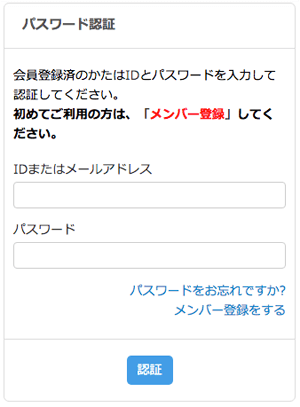 パスワード認証

会員登録済のかたはIDとパスワードを入力して認証してください。
初めてご利用の方は、「メンバー登録」してください。

IDまたはメールアドレス

パスワード

パスワードをお忘れですか?
メンバー登録をする

認証